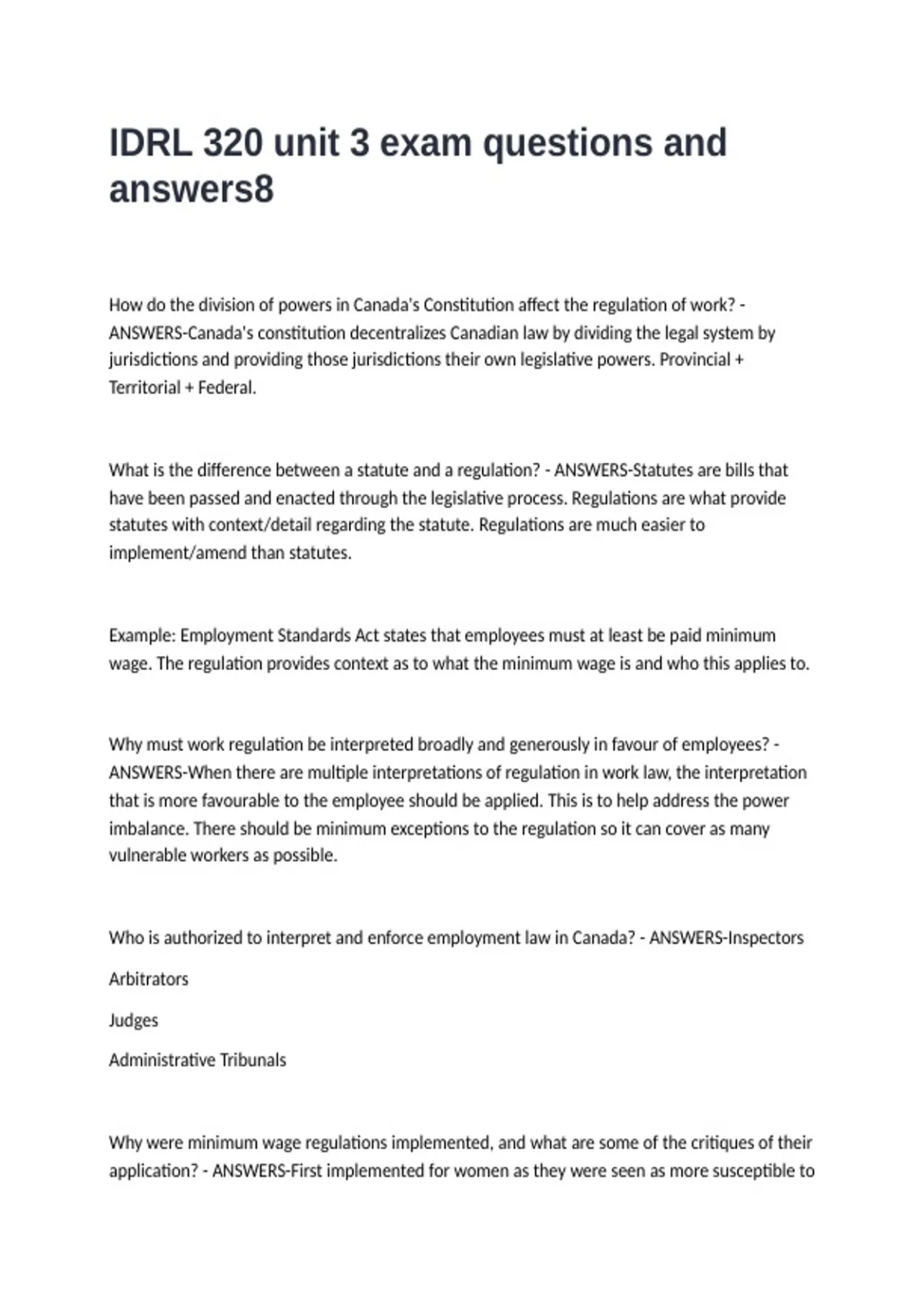 IDRL 320 unit 3 exam questions and answers8

How do the division of powers in Canada's Constitution affect the regulation of work? - ANSWERS-Canada's constitution decentralizes Canadian law by dividing the legal system by jurisdictions and providing those jurisdictions their own legislative powers. Provincial + Territorial + Federal.

What is the difference between a statute and a regulation? - ANSWERS-Statutes are bills that have been passed and enacted through the legislative process. Regulations are what provide statutes with context/detail regarding the statute. Regulations are much easier to implement/amend than statutes.

Example: Employment Standards Act states that employees must at least be paid minimum wage. The regulation provides context as to what the minimum wage is and who this applies to.

Why must work regulation be interpreted broadly and generously in favour of employees? - ANSWERS-When there are multiple interpretations of regulation in work law, the interpretation that is more favourable to the employee should be applied. This is to help address the power imbalance. There should be minimum exceptions to the regulation so it can cover as many vulnerable workers as possible.

Who is authorized to interpret and enforce employment law in Canada? - ANSWERS-Inspectors

Arbitrators

Judges

Administrative Tribunals

Why were minimum wage regulations implemented, and what are some of the critiques of their application? - ANSWERS-First implemented for women as they were seen as more susceptible to